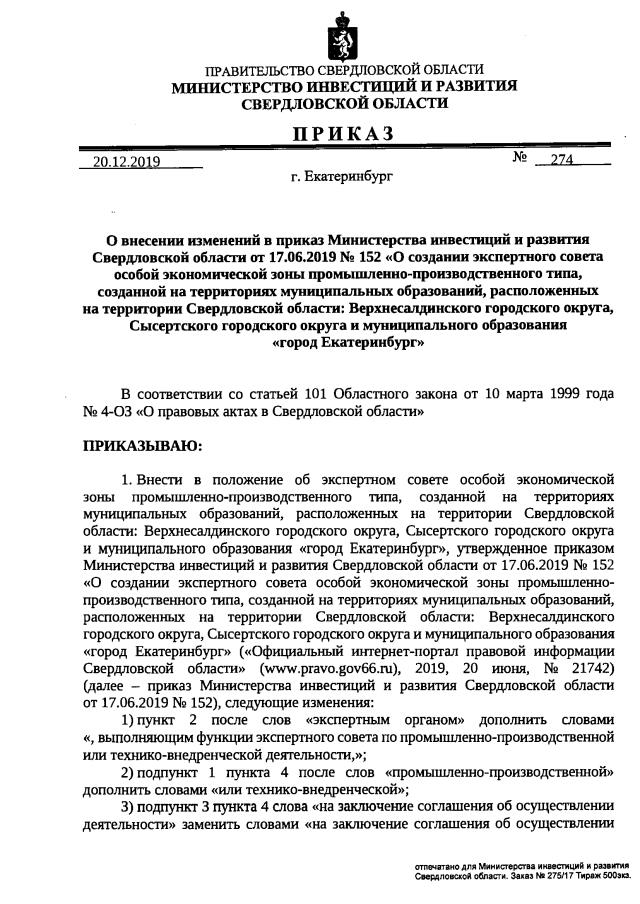 ПРАВИТЕЛЬСТВО СВЕРДЛОВСКОЙ ОБЛАСТИ
МИНИСТЕРСТВО ИНВЕСТИЦИЙ И РАЗВИТИЯ СВЕРДЛОВСКОЙ ОБЛАСТИ

ПРИКАЗ

20.12.2019 № 274

г. Екатеринбург

О внесении изменений в приказ Министерства инвестиций и развития Свердловской области от 17.06.2019 № 152 «О создании экспертного совета особой экономической зоны промышленно-производственного типа, созданной на территориях муниципальных образований, расположенных на территории Свердловской области: Верхнесалдинского городского округа, Сысертского городского округа и муниципального образования «город Екатеринбург»

В соответствии со статьей 101 Областного закона от 10 марта 1999 года № 4-ОЗ «О правовых актах в Свердловской области»

ПРИКАЗЫВАЮ:

1. Внести в положение об экспертном совете особой экономической зоны промышленно-производственного типа, созданной на территориях муниципальных образований, расположенных на территории Свердловской области: Верхнесалдинского городского округа, Сысертского городского округа и муниципального образования «город Екатеринбург», утвержденное приказом Министерства инвестиций и развития Свердловской области от 17.06.2019 № 152 «О создании экспертного совета особой экономической зоны промышленно-производственного типа, созданной на территориях муниципальных образований, расположенных на территории Свердловской области: Верхнесалдинского городского округа, Сысертского городского округа и муниципального образования «город Екатеринбург» («Официальный интернет-портал правовой информации Свердловской области» (www.pravo.gov66.ru), 2019, 20 июня, № 21742) (далее – приказ Министерства инвестиций и развития Свердловской области от 17.06.2019 № 152), следующие изменения:

1) пункт 2 после слов «экспертным органом» дополнить словами «, выполняющим функции экспертного совета по промышленно-производственной или технико-внедренческой деятельности,»;

2) подпункт 1 пункта 4 после слов «промышленно-производственной» дополнить словами «или технико-внедренческой»;

3) подпункт 3 пункта 4 слова «на заключение соглашения об осуществлении деятельности» заменить словами «на заключение соглашения об осуществлении

отпечатано для Министерства инвестиций и развития Свердловской области. Заказ № 275/17 Тираж 500экз.